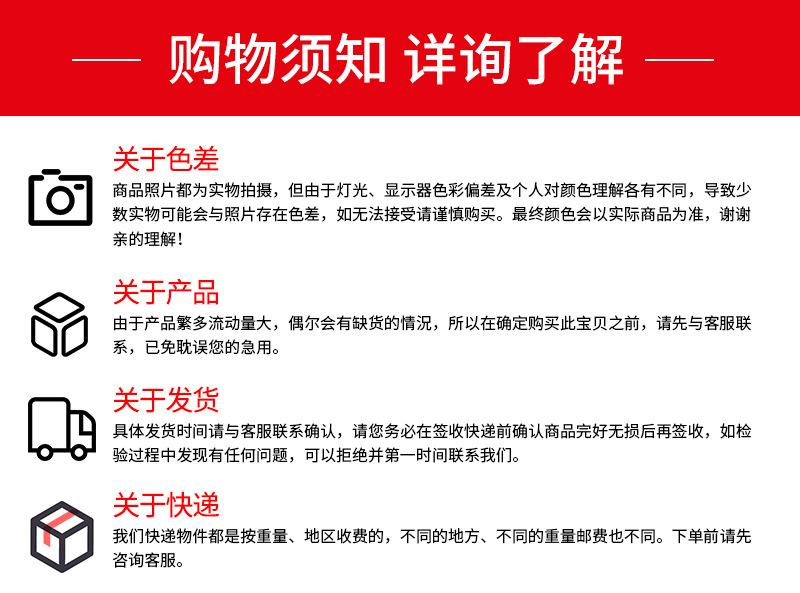 购物须知 详询了解

关于色差
商品照片都为实物拍摄，但由于灯光、显示器色彩偏差及个人对颜色理解各有不同，导致少数实物可能会与照片存在色差，如无法接受请谨慎购买。最终颜色会以实际商品为准，谢谢亲的理解！

关于产品
由于产品繁多流动量大，偶尔会有缺货的情况，所以在确定购买此宝贝之前，请先与客服联系，已免耽误您的急用。

关于发货
具体发货时间请与客服联系确认，请您务必在签收快递前确认商品完好无损后再签收，如检验过程中发现有任何问题，可以拒绝并第一时间联系我们。

关于快递
我们快递物件都是按重量、地区收费的，不同的地方、不同的重量邮费也不同。下单前请先咨询客服。